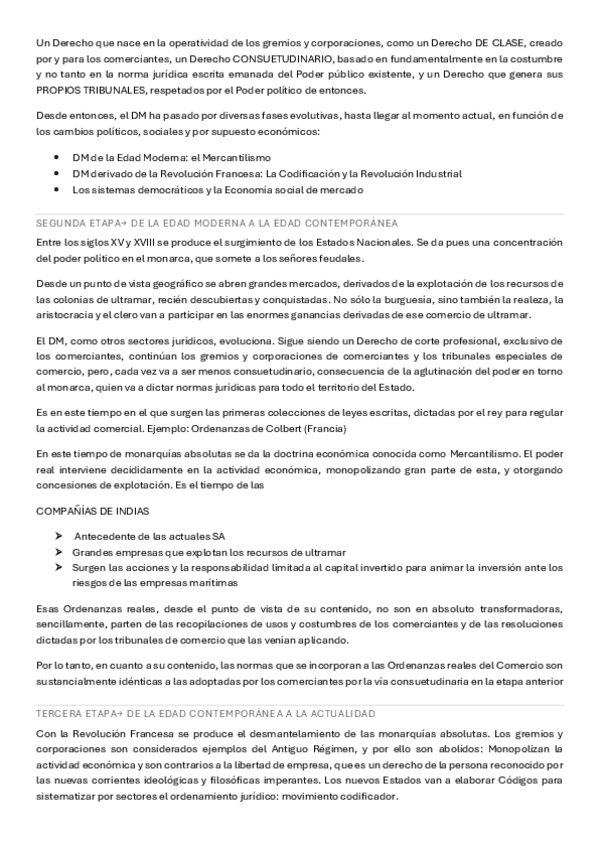 Un Derecho que nace en la operatividad de los gremios y corporaciones, como un Derecho DE CLASE, creado por y para los comerciantes, un Derecho CONSUETUDINARIO, basado en fundamentalmente en la costumbre y no tanto en la norma jurídica escrita emanada del Poder público existente, y un Derecho que genera sus PROPIOS TRIBUNALES, respetados por el Poder político de entonces.

Desde entonces, el DM ha pasado por diversas fases evolutivas, hasta llegar al momento actual, en función de los cambios políticos, sociales y por supuesto económicos:

• DM de la Edad Moderna: el Mercantilismo
• DM derivado de la Revolución Francesa: La Codificación y la Revolución Industrial
• Los sistemas democráticos y la Economía social de mercado

SEGUNDA ETAPA→ DE LA EDAD MODERNA A LA EDAD CONTEMPORÁNEA

Entre los siglos XV y XVIII se produce el surgimiento de los Estados Nacionales. Se da pues una concentración del poder político en el monarca, que somete a los señores feudales.

Desde un punto de vista geográfico se abren grandes mercados, derivados de la explotación de los recursos de las colonias de ultramar, recién descubiertas y conquistadas. No sólo la burguesía, sino también la realeza, la aristocracia y el clero van a participar en las enormes ganancias derivadas de ese comercio de ultramar.

El DM, como otros sectores jurídicos, evoluciona. Sigue siendo un Derecho de corte profesional, exclusivo de los comerciantes, continúan los gremios y corporaciones de comerciantes y los tribunales especiales de comercio, pero, cada vez va a ser menos consuetudinario, consecuencia de la aglutinación del poder en torno al monarca, quien va a dictar normas jurídicas para todo el territorio del Estado.

Es en este tiempo en el que surgen las primeras colecciones de leyes escritas, dictadas por el rey para regular la actividad comercial. Ejemplo: Ordenanzas de Colbert (Francia)

En este tiempo de monarquías absolutas se da la doctrina económica conocida como Mercantilismo. El poder real interviene decididamente en la actividad económica, monopolizando gran parte de esta, y otorgando concesiones de explotación. Es el tiempo de las

COMPAÑÍAS DE INDIAS

➢ Antecedente de las actuales SA
➢ Grandes empresas que explotan los recursos de ultramar
➢ Surgen las acciones y la responsabilidad limitada al capital invertido para animar la inversión ante los riesgos de las empresas marítimas

Esas Ordenanzas reales, desde el punto de vista de su contenido, no son en absoluto transformadoras, sencillamente, parten de las recopilaciones de usos y costumbres de los comerciantes y de las resoluciones dictadas por los tribunales de comercio que las venían aplicando.

Por lo tanto, en cuanto a su contenido, las normas que se incorporan a las Ordenanzas reales del Comercio son sustancialmente idénticas a las adoptadas por los comerciantes por la vía consuetudinaria en la etapa anterior

TERCERA ETAPA→ DE LA EDAD CONTEMPORÁNEA A LA ACTUALIDAD

Con la Revolución Francesa se produce el desmantelamiento de las monarquías absolutas. Los gremios y corporaciones son considerados ejemplos del Antiguo Régimen, y por ello son abolidos: Monopolizan la actividad económica y son contrarios a la libertad de empresa, que es un derecho de la persona reconocido por las nuevas corrientes ideológicas y filosóficas imperantes. Los nuevos Estados van a elaborar Códigos para sistematizar por sectores el ordenamiento jurídico: movimiento codificador.